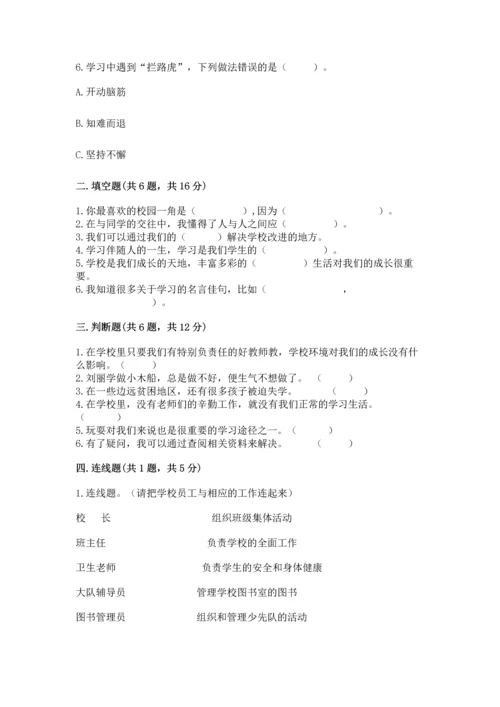 6.学习中遇到“拦路虎”，下列做法错误的是（　　）。

A.开动脑筋

B.知难而退

C.坚持不懈

二.填空题(共6题，共16分)

1.你最喜欢的校园一角是（　　　　）,因为（　　　　　　）。
2.在与同学的交往中，我懂得了人与人之间应（　　　　）。
3.我们可以通过我们的（　　　）解决学校改进的地方。
4.学习伴随人的一生，学习是我们学生的（　　　　）。
5.学校是我们成长的天地，丰富多彩的（　　　）生活对我们的成长很重要。
6.我知道很多关于学习的名言佳句，比如（　　　　　　，　　　　）。

三.判断题(共6题，共12分)

1.在学校里只要我们有特别负责任的好教师教，学校环境对我们的成长没有什么影响。（　　）
2.刘丽学做小木船，总是做不好，便生气不想做了。（　　）
3.在一些边远贫困地区，还有很多孩子被迫失学。（　　）
4.在学校里，没有老师们的辛勤工作，就没有我们正常的学习生活。（　　）
5.玩耍对我们来说也是很重要的学习途径之一。（　　）
6.有了疑问，我可以通过查阅相关资料来解决。（　　）

四.连线题(共1题，共5分)

1.连线题。（请把学校员工与相应的工作连起来）

校　长　　组织班级集体活动

班主任　　负责学校的全面工作

卫生老师　　负责学生的安全和身体健康

大队辅导员　　管理学校图书室的图书

图书管理员　　组织和管理少先队的活动